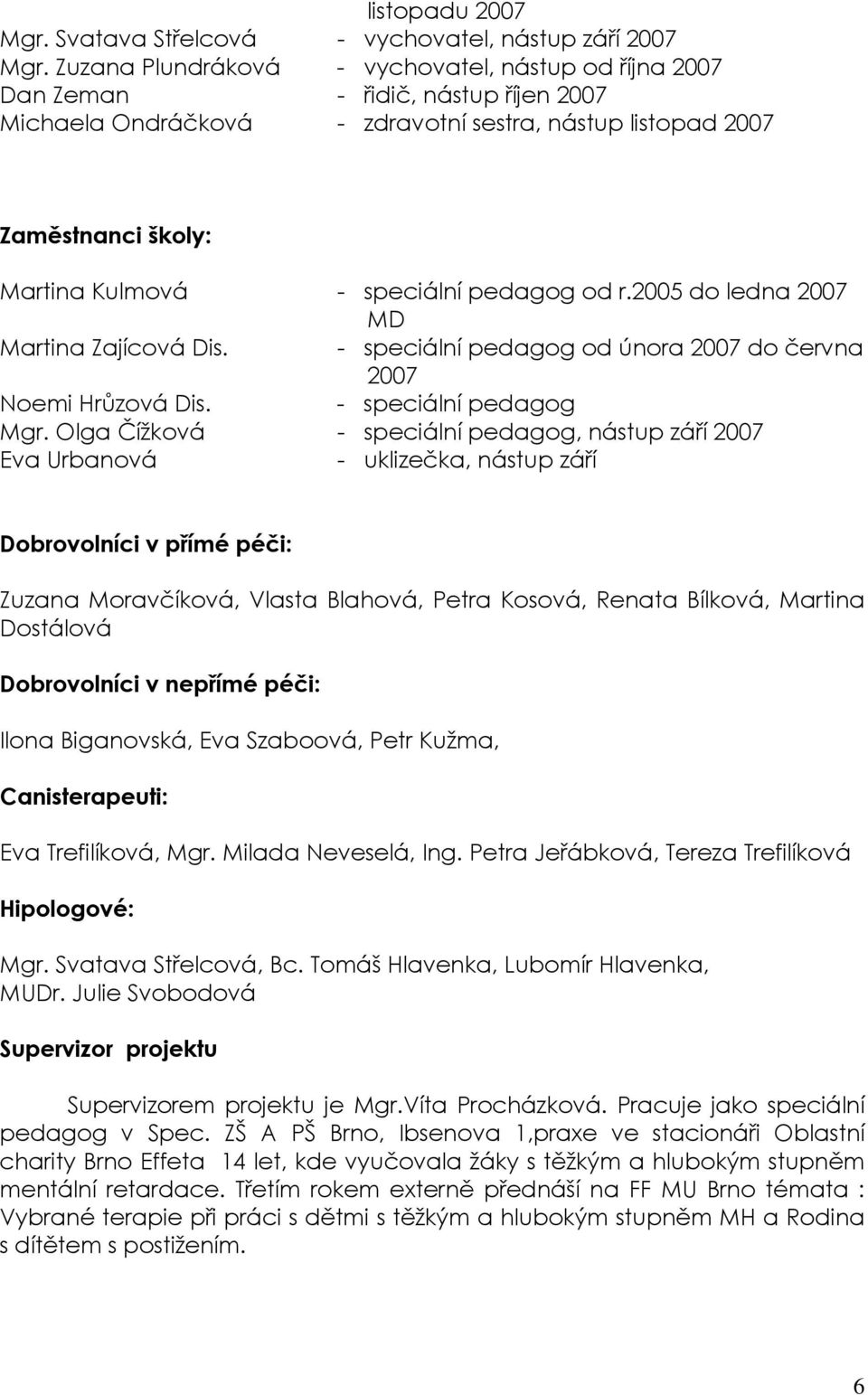 listopadu 2007
Mgr. Svatava Střelcová - vychovatel, nástup září 2007
Mgr. Zuzana Plundráková - vychovatel, nástup od října 2007
Dan Zeman - řidič, nástup říjen 2007
Michaela Ondráčková - zdravotní sestra, nástup listopad 2007

Zaměstnanci školy:

Martina Kulmová - speciální pedagog od r.2005 do ledna 2007 MD
Martina Zajícová Dis. - speciální pedagog od února 2007 do června 2007
Noemi Hrůzová Dis. - speciální pedagog
Mgr. Olga Čížková - speciální pedagog, nástup září 2007
Eva Urbanová - uklizečka, nástup září

Dobrovolníci v přímé péči:

Zuzana Moravčíková, Vlasta Blahová, Petra Kosová, Renata Bílková, Martina Dostálová

Dobrovolníci v nepřímé péči:

Ilona Biganovská, Eva Szaboová, Petr Kužma,

Canisterapeuti:

Eva Trefilíková, Mgr. Milada Neveselá, Ing. Petra Jeřábková, Tereza Trefilíková

Hipologové:

Mgr. Svatava Střelcová, Bc. Tomáš Hlavenka, Lubomír Hlavenka, MUDr. Julie Svobodová

Supervizor projektu

Supervizorem projektu je Mgr.Víta Procházková. Pracuje jako speciální pedagog v Spec. ZŠ A PŠ Brno, Ibsenova 1,praxe ve stacionáři Oblastní charity Brno Effeta 14 let, kde vyučovala žáky s těžkým a hlubokým stupněm mentální retardace. Třetím rokem externě přednáší na FF MU Brno témata : Vybrané terapie při práci s dětmi s těžkým a hlubokým stupněm MH a Rodina s dítětem s postižením.

6